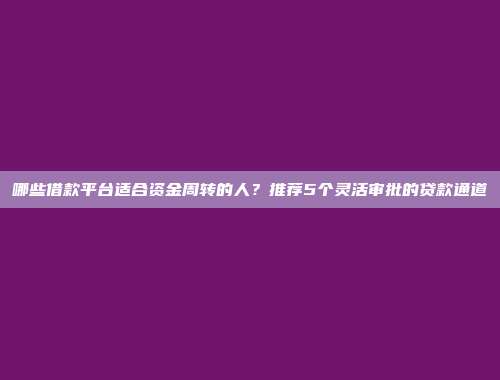 哪些借款平台适合资金周转的人？推荐5个灵活审批的贷款通道